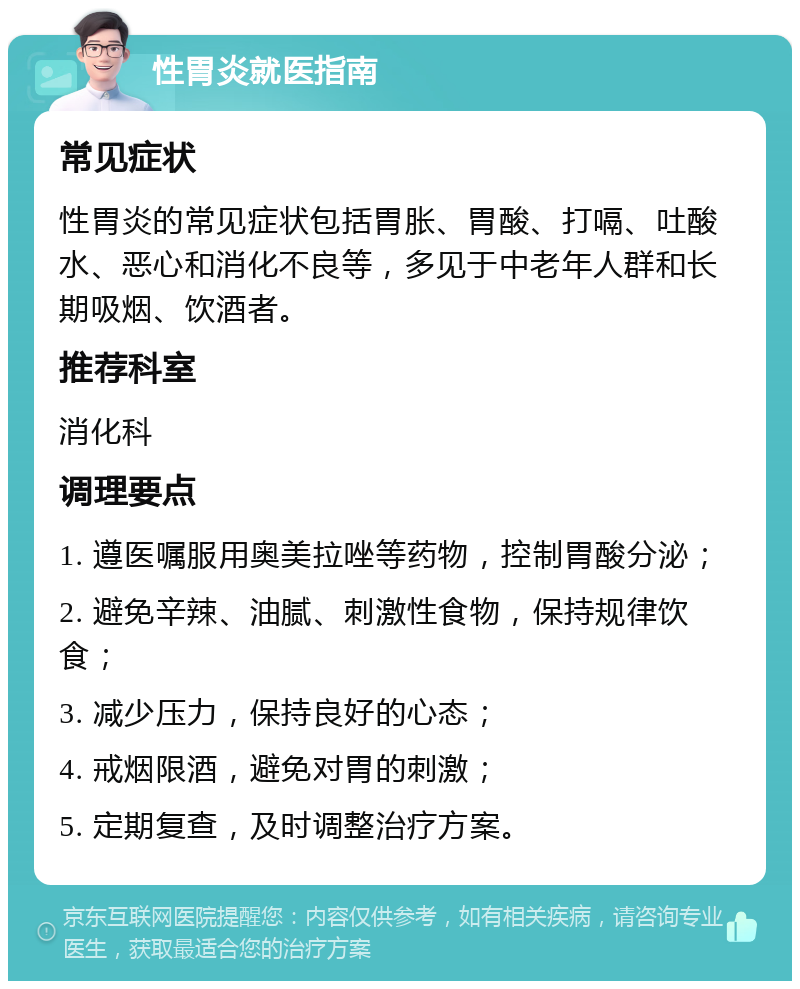 性胃炎就医指南

常见症状

性胃炎的常见症状包括胃胀、胃酸、打嗝、吐酸水、恶心和消化不良等，多见于中老年人群和长期吸烟、饮酒者。

推荐科室

消化科

调理要点

1. 遵医嘱服用奥美拉唑等药物，控制胃酸分泌；

2. 避免辛辣、油腻、刺激性食物，保持规律饮食；

3. 减少压力，保持良好的心态；

4. 戒烟限酒，避免对胃的刺激；

5. 定期复查，及时调整治疗方案。

京东互联网医院提醒您：内容仅供参考，如有相关疾病，请咨询专业医生，获取最适合您的治疗方案